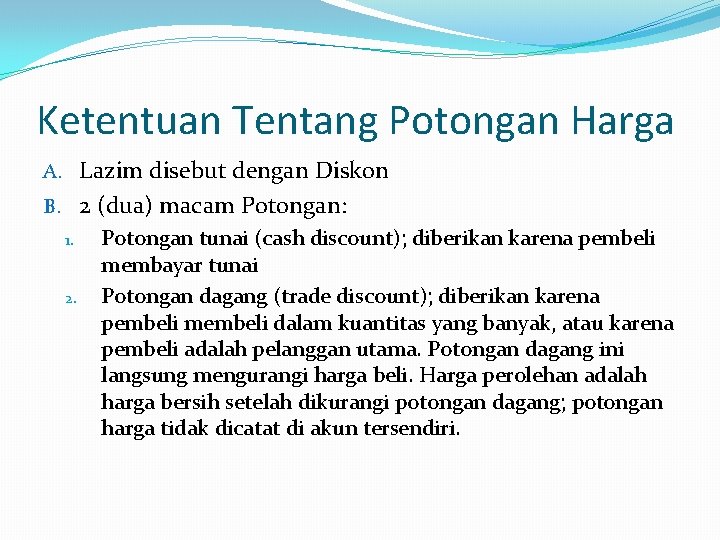 Ketentuan Tentang Potongan Harga

A. Lazim disebut dengan Diskon

B. 2 (dua) macam Potongan:

1. Potongan tunai (cash discount); diberikan karena pembeli membayar tunai

2. Potongan dagang (trade discount); diberikan karena pembeli membeli dalam kuantitas yang banyak, atau karena pembeli adalah pelanggan utama. Potongan dagang ini langsung mengurangi harga beli. Harga perolehan adalah harga bersih setelah dikurangi potongan dagang; potongan harga tidak dicatat di akun tersendiri.